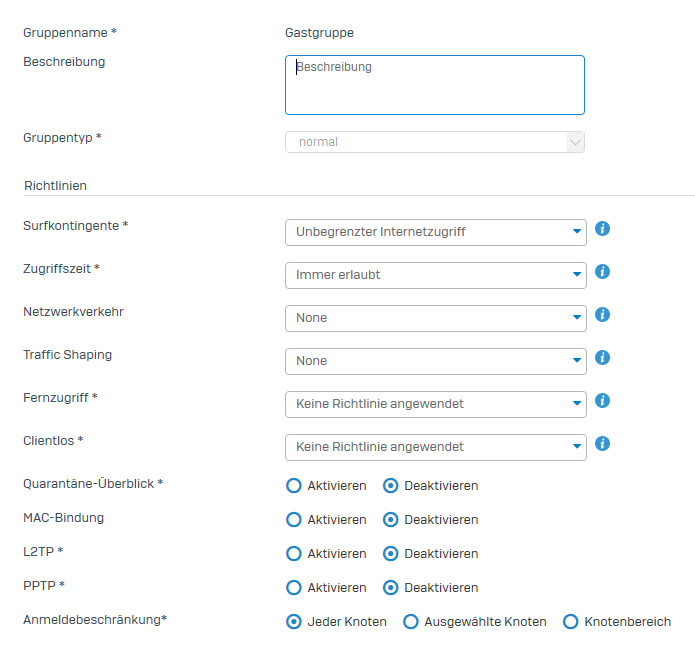 Gruppenname * Gastgruppe

Beschreibung Beschreibung

Gruppentyp * normal

Richtlinien

Surfkontingente * Unbegrenzter Internetzugriff

Zugriffszeit * Immer erlaubt

Netzwerkverkehr None

Traffic Shaping None

Fernzugriff * Keine Richtlinie angewendet

Clientlos * Keine Richtlinie angewendet

Quarantäne-Überblick * Aktivieren Deaktivieren

MAC-Bindung Aktivieren Deaktivieren

L2TP * Aktivieren Deaktivieren

PPTP * Aktivieren Deaktivieren

Anmeldebeschränkung* Jeder Knoten Ausgewählte Knoten Knotenbereich